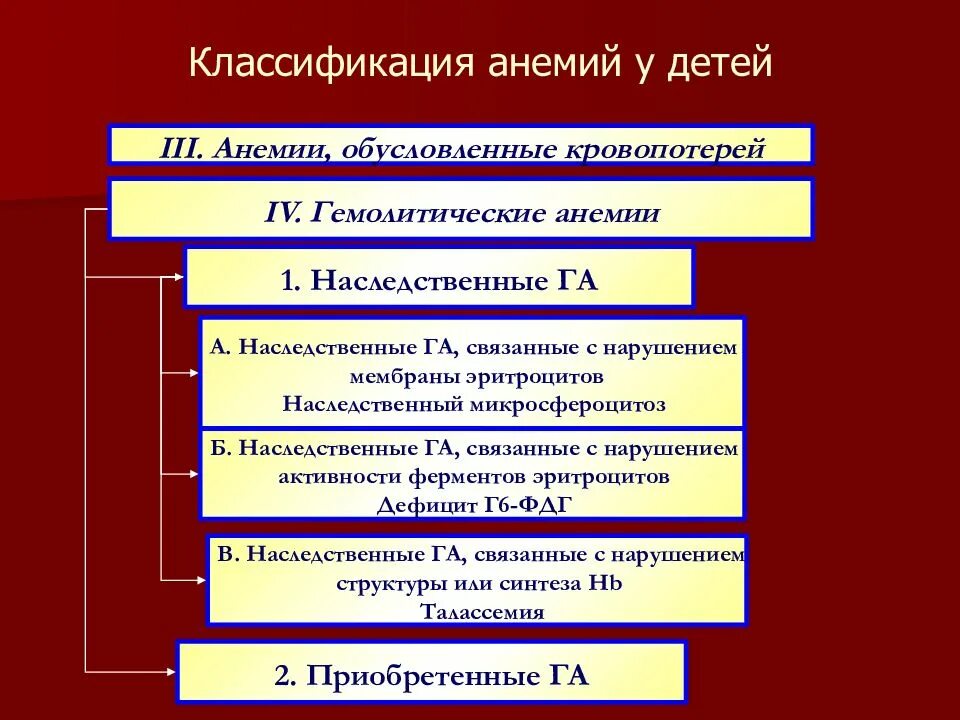 Классификация анемий у детей

III. Анемии, обусловленные кровопотерей

IV. Гемолитические анемии

1. Наследственные ГА

А. Наследственные ГА, связанные с нарушением мембраны эритроцитов
Наследственный микросфероцитоз

Б. Наследственные ГА, связанные с нарушением активности ферментов эритроцитов
Дефицит Г6-ФДГ

В. Наследственные ГА, связанные с нарушением структуры или синтеза Hb
Талассемия

2. Приобретенные ГА